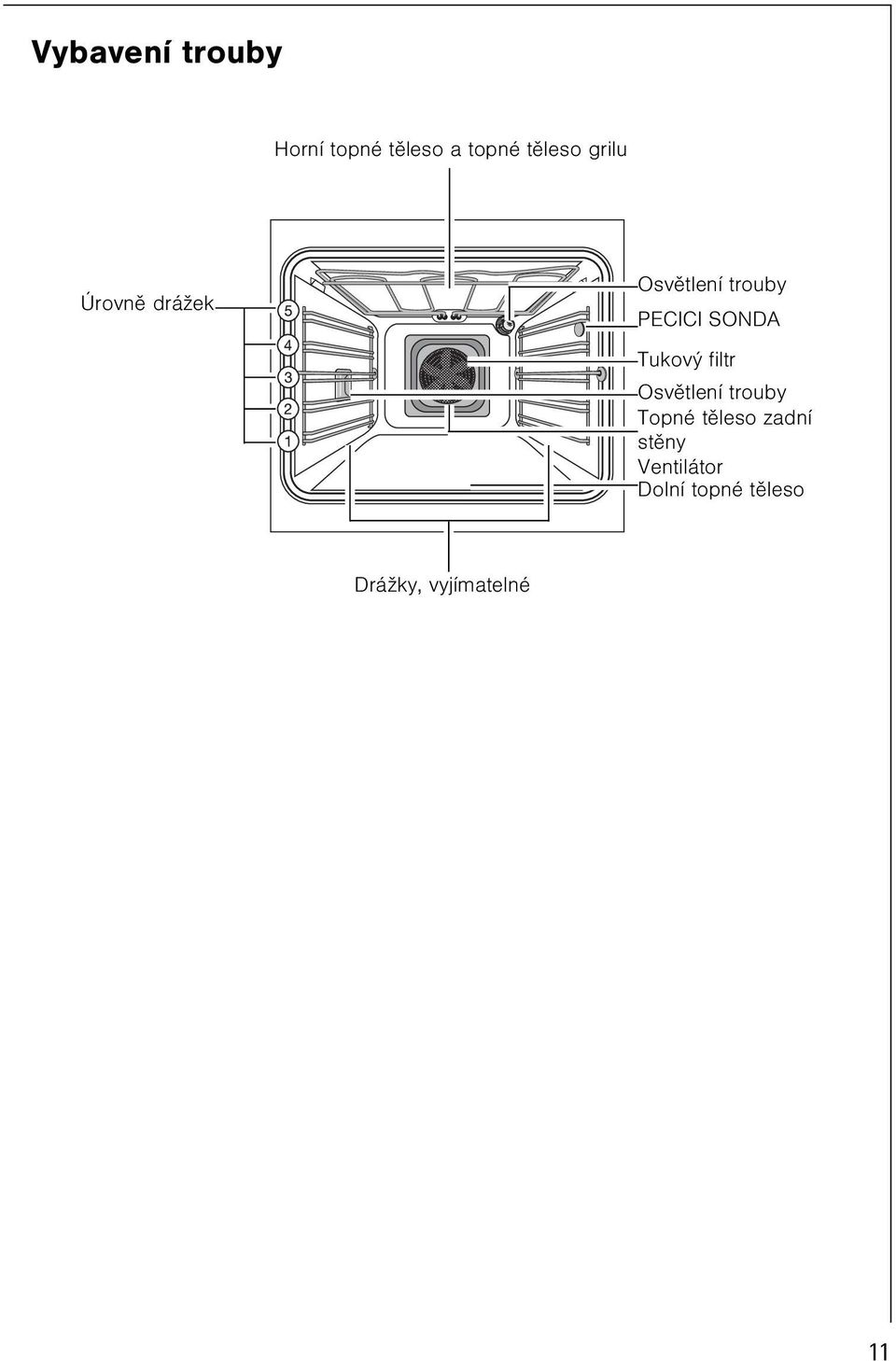 Vybavení trouby

Horní topné těleso a topné těleso grilu

Úrovně drážek

5
4
3
2
1

Osvětlení trouby
PECICI SONDA
Tukový filtr
Osvětlení trouby
Topné těleso zadní stěny
Ventilátor
Dolní topné těleso

Drážky, vyjímatelné

11